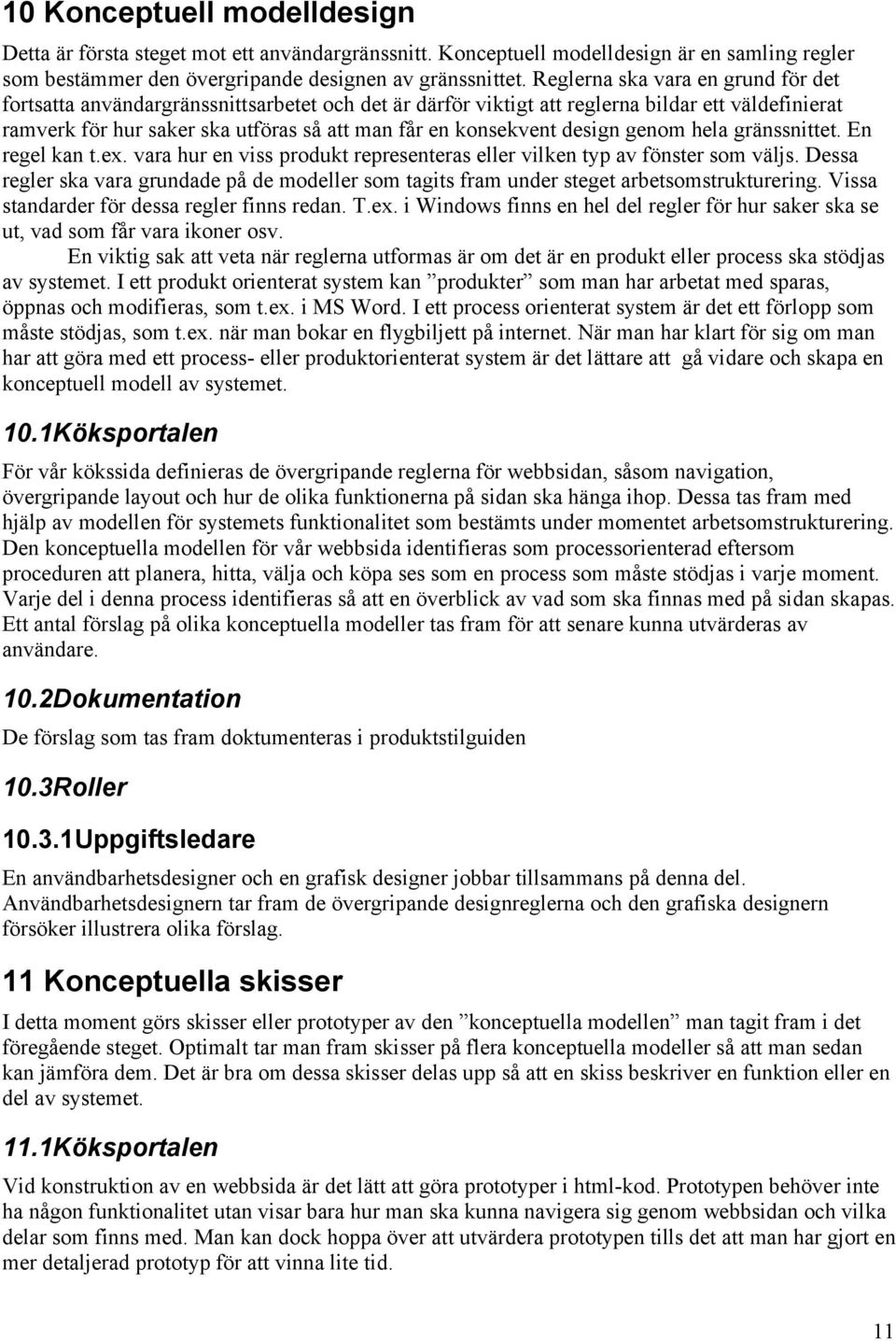 10 Konceptuell modelldesign

Detta är första steget mot ett användargränssnitt. Konceptuell modelldesign är en samling regler som bestämmer den övergripande designen av gränssnittet. Reglerna ska vara en grund för det fortsatta användargränssnittsarbetet och det är därför viktigt att reglerna bildar ett väldefinierat ramverk för hur saker ska utföras så att man får en konsekvent design genom hela gränssnittet. En regel kan t.ex. vara hur en viss produkt representeras eller vilken typ av fönster som väljs. Dessa regler ska vara grundade på de modeller som tagits fram under steget arbetsomstrukturering. Vissa standarder för dessa regler finns redan. T.ex. i Windows finns en hel del regler för hur saker ska se ut, vad som får vara ikoner osv.

En viktig sak att veta när reglerna utformas är om det är en produkt eller process ska stödjas av systemet. I ett produkt orienterat system kan ”produkter” som man har arbetat med sparas, öppnas och modifieras, som t.ex. i MS Word. I ett process orienterat system är det ett förlopp som måste stödjas, som t.ex. när man bokar en flygbiljett på internet. När man har klart för sig om man har att göra med ett process- eller produktorienterat system är det lättare att gå vidare och skapa en konceptuell modell av systemet.

10.1Köksportalen

För vår kökssida definieras de övergripande reglerna för webbsidan, såsom navigation, övergripande layout och hur de olika funktionerna på sidan ska hänga ihop. Dessa tas fram med hjälp av modellen för systemets funktionalitet som bestämts under momentet arbetsomstrukturering. Den konceptuella modellen för vår webbsida identifieras som processorienterad eftersom proceduren att planera, hitta, välja och köpa ses som en process som måste stödjas i varje moment. Varje del i denna process identifieras så att en överblick av vad som ska finnas med på sidan skapas. Ett antal förslag på olika konceptuella modeller tas fram för att senare kunna utvärderas av användare.

10.2Dokumentation

De förslag som tas fram doktumenteras i produktstilguiden

10.3Roller

10.3.1Uppgiftsledare

En användbarhetsdesigner och en grafisk designer jobbar tillsammans på denna del. Användbarhetsdesignern tar fram de övergripande designreglerna och den grafiska designern försöker illustrera olika förslag.

11 Konceptuella skisser

I detta moment görs skisser eller prototyper av den ”konceptuella modellen” man tagit fram i det föregående steget. Optimalt tar man fram skisser på flera konceptuella modeller så att man sedan kan jämföra dem. Det är bra om dessa skisser delas upp så att en skiss beskriver en funktion eller en del av systemet.

11.1Köksportalen

Vid konstruktion av en webbsida är det lätt att göra prototyper i html-kod. Prototypen behöver inte ha någon funktionalitet utan visar bara hur man ska kunna navigera sig genom webbsidan och vilka delar som finns med. Man kan dock hoppa över att utvärdera prototypen tills det att man har gjort en mer detaljerad prototyp för att vinna lite tid.

11